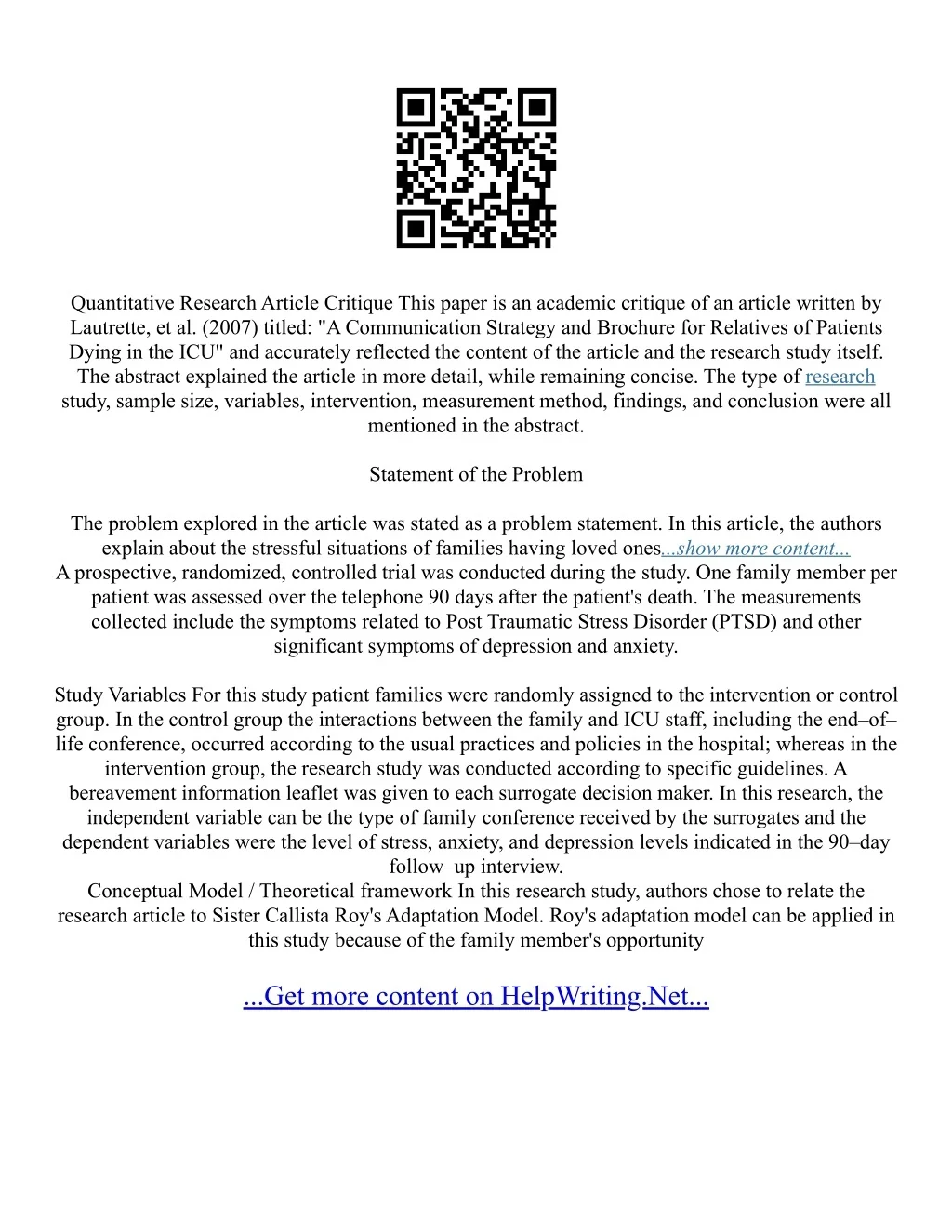 Quantitative Research Article Critique This paper is an academic critique of an article written by Lautrette, et al. (2007) titled: "A Communication Strategy and Brochure for Relatives of Patients Dying in the ICU" and accurately reflected the content of the article and the research study itself. The abstract explained the article in more detail, while remaining concise. The type of research study, sample size, variables, intervention, measurement method, findings, and conclusion were all mentioned in the abstract.

Statement of the Problem

The problem explored in the article was stated as a problem statement. In this article, the authors explain about the stressful situations of families having loved ones...show more content...
A prospective, randomized, controlled trial was conducted during the study. One family member per patient was assessed over the telephone 90 days after the patient's death. The measurements collected include the symptoms related to Post Traumatic Stress Disorder (PTSD) and other significant symptoms of depression and anxiety.

Study Variables For this study patient families were randomly assigned to the intervention or control group. In the control group the interactions between the family and ICU staff, including the end–of–life conference, occurred according to the usual practices and policies in the hospital; whereas in the intervention group, the research study was conducted according to specific guidelines. A bereavement information leaflet was given to each surrogate decision maker. In this research, the independent variable can be the type of family conference received by the surrogates and the dependent variables were the level of stress, anxiety, and depression levels indicated in the 90–day follow–up interview.
Conceptual Model / Theoretical framework In this research study, authors chose to relate the research article to Sister Callista Roy's Adaptation Model. Roy's adaptation model can be applied in this study because of the family member's opportunity

...Get more content on HelpWriting.Net...